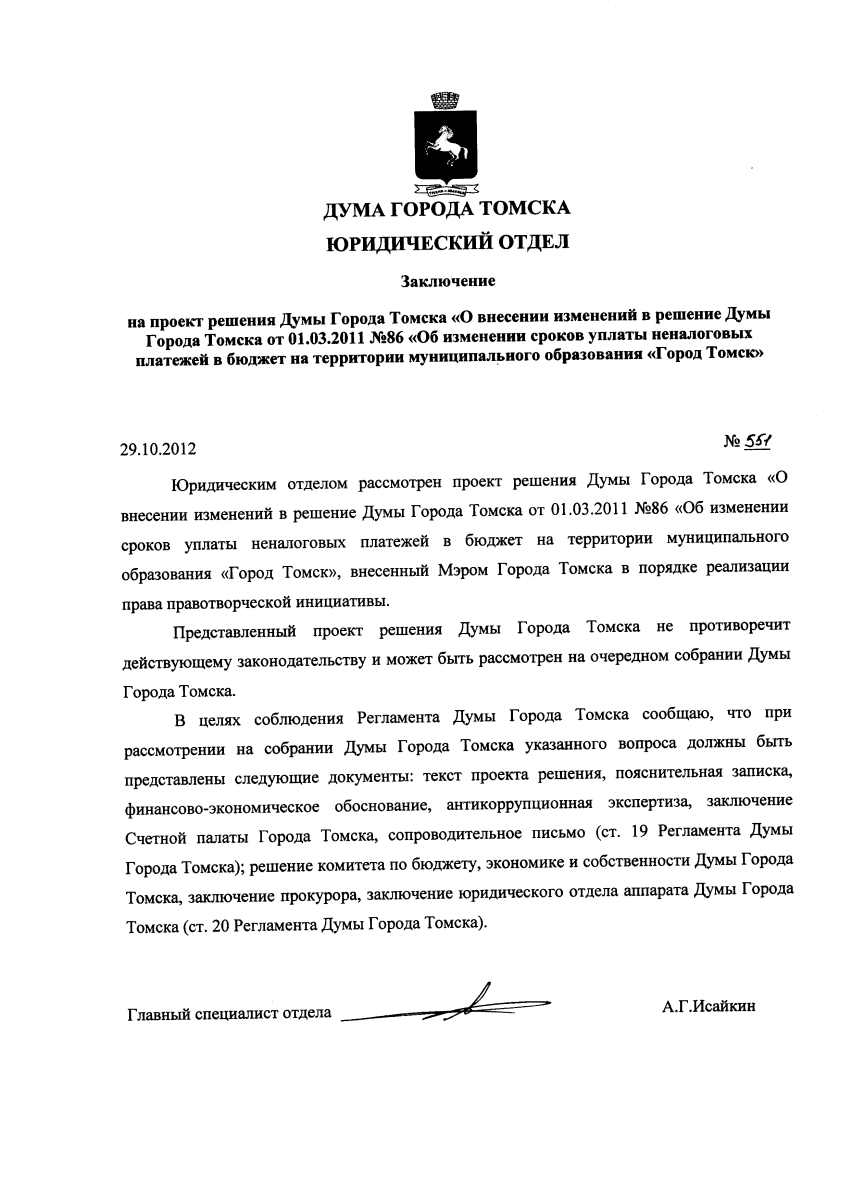 ДУМА ГОРОДА ТОМСКА

ЮРИДИЧЕСКИЙ ОТДЕЛ

Заключение

на проект решения Думы Города Томска «О внесении изменений в решение Думы Города Томска от 01.03.2011 №86 «Об изменении сроков уплаты неналоговых платежей в бюджет на территории муниципального образования «Город Томск»

29.10.2012

№ 551

Юридическим отделом рассмотрен проект решения Думы Города Томска «О внесении изменений в решение Думы Города Томска от 01.03.2011 №86 «Об изменении сроков уплаты неналоговых платежей в бюджет на территории муниципального образования «Город Томск», внесенный Мэром Города Томска в порядке реализации права правотворческой инициативы.

Представленный проект решения Думы Города Томска не противоречит действующему законодательству и может быть рассмотрен на очередном собрании Думы Города Томска.

В целях соблюдения Регламента Думы Города Томска сообщаю, что при рассмотрении на собрании Думы Города Томска указанного вопроса должны быть представлены следующие документы: текст проекта решения, пояснительная записка, финансово-экономическое обоснование, антикоррупционная экспертиза, заключение Счетной палаты Города Томска, сопроводительное письмо (ст. 19 Регламента Думы Города Томска); решение комитета по бюджету, экономике и собственности Думы Города Томска, заключение прокурора, заключение юридического отдела аппарата Думы Города Томска (ст. 20 Регламента Думы Города Томска).

Главный специалист отдела

А.Г.Исайкин